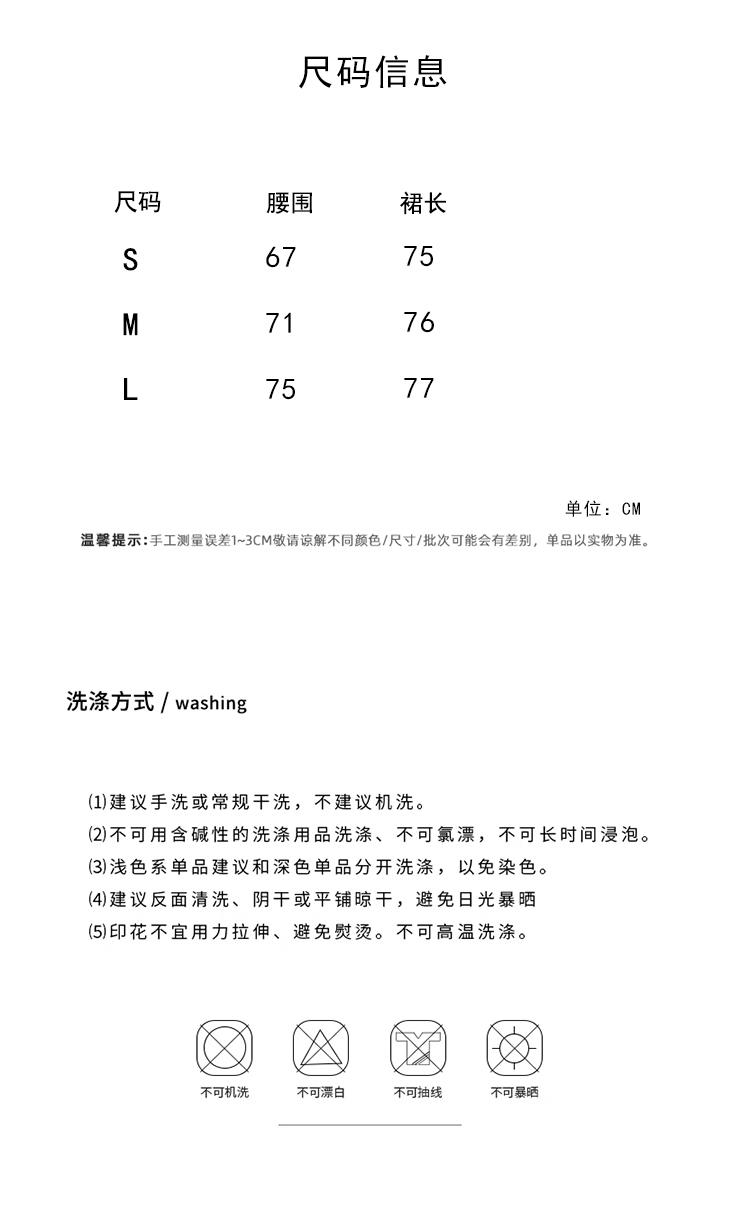 尺码信息

| 尺码 | 腰围 | 裙长 |
|---|---|---|
| S | 67 | 75 |
| M | 71 | 76 |
| L | 75 | 77 |

单位：CM

温馨提示：手工测量误差1~3CM敬请谅解不同颜色/尺寸/批次可能会有差别，单品以实物为准。

洗涤方式 / washing

⑴建议手洗或常规干洗，不建议机洗。
⑵不可用含碱性的洗涤用品洗涤、不可氯漂，不可长时间浸泡。
⑶浅色系单品建议和深色单品分开洗涤，以免染色。
⑷建议反面清洗、阴干或平铺晾干，避免日光暴晒
⑸印花不宜用力拉伸、避免熨烫。不可高温洗涤。

不可机洗 不可漂白 不可抽线 不可暴晒